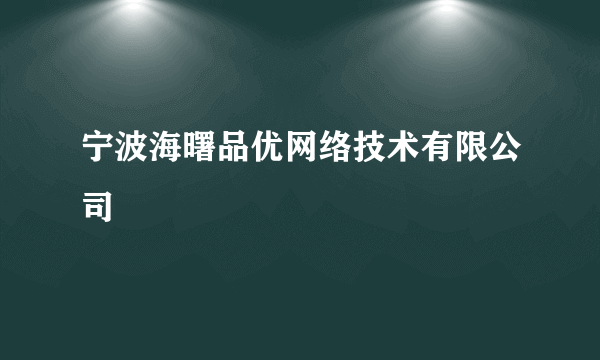 宁波海曙品优网络技术有限公司